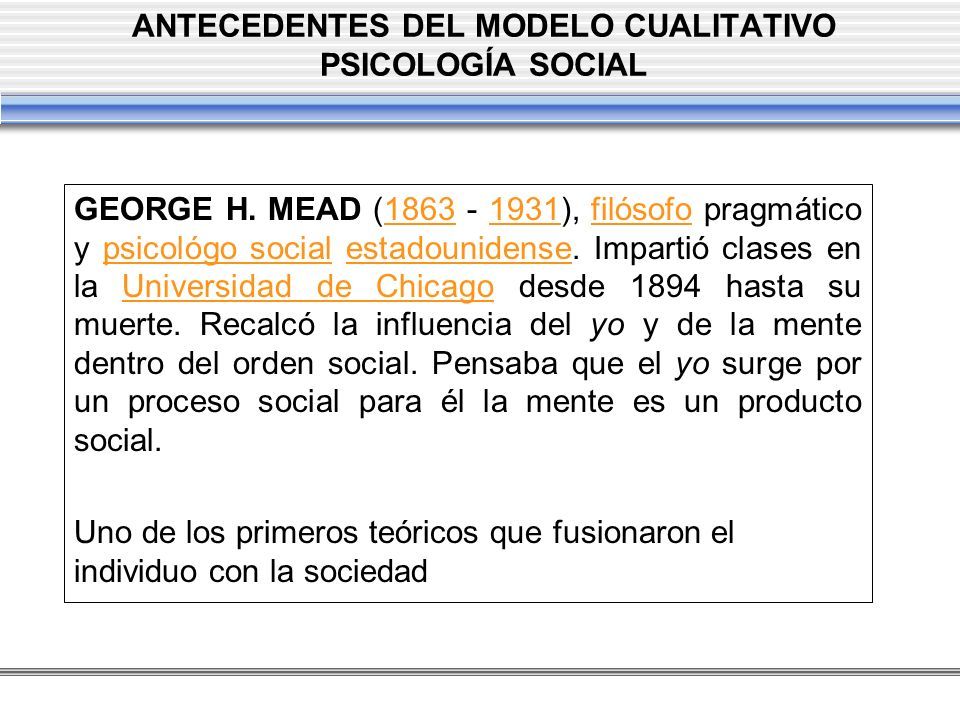 ANTECEDENTES DEL MODELO CUALITATIVO
PSICOLOGÍA SOCIAL

GEORGE H. MEAD (1863 - 1931), filósofo pragmático y psicológo social estadounidense. Impartió clases en la Universidad de Chicago desde 1894 hasta su muerte. Recalcó la influencia del yo y de la mente dentro del orden social. Pensaba que el yo surge por un proceso social para él la mente es un producto social.

Uno de los primeros teóricos que fusionaron el individuo con la sociedad